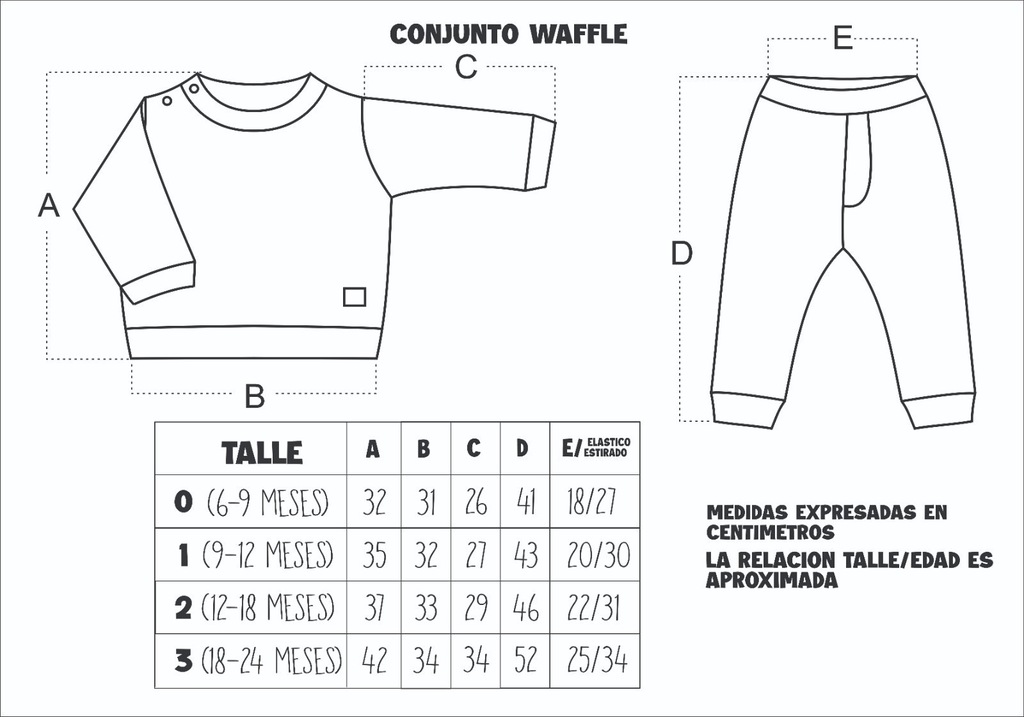 CONJUNTO WAFFLE

C

A

B

E

D

| TALLE | A | B | C | D | E/ ELASTICO ESTIRADO |
|---|---|---|---|---|---|
| 0 (6-9 MESES) | 32 | 31 | 26 | 41 | 18/27 |
| 1 (9-12 MESES) | 35 | 32 | 27 | 43 | 20/30 |
| 2 (12-18 MESES) | 37 | 33 | 29 | 46 | 22/31 |
| 3 (18-24 MESES) | 42 | 34 | 34 | 52 | 25/34 |

MEDIDAS EXPRESADAS EN CENTIMETROS

LA RELACION TALLE/EDAD ES APROXIMADA